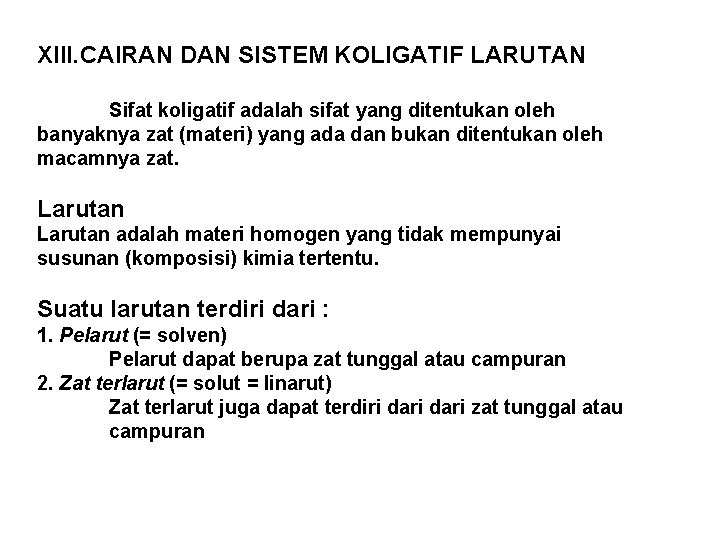 XIII.CAIRAN DAN SISTEM KOLIGATIF LARUTAN

Sifat koligatif adalah sifat yang ditentukan oleh banyaknya zat (materi) yang ada dan bukan ditentukan oleh macamnya zat.

Larutan
Larutan adalah materi homogen yang tidak mempunyai susunan (komposisi) kimia tertentu.

Suatu larutan terdiri dari :
1. Pelarut (= solven)
Pelarut dapat berupa zat tunggal atau campuran
2. Zat terlarut (= solut = linarut)
Zat terlarut juga dapat terdiri dari dari zat tunggal atau campuran